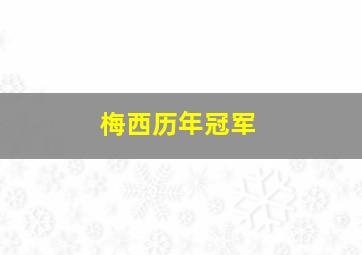 梅西历年冠军